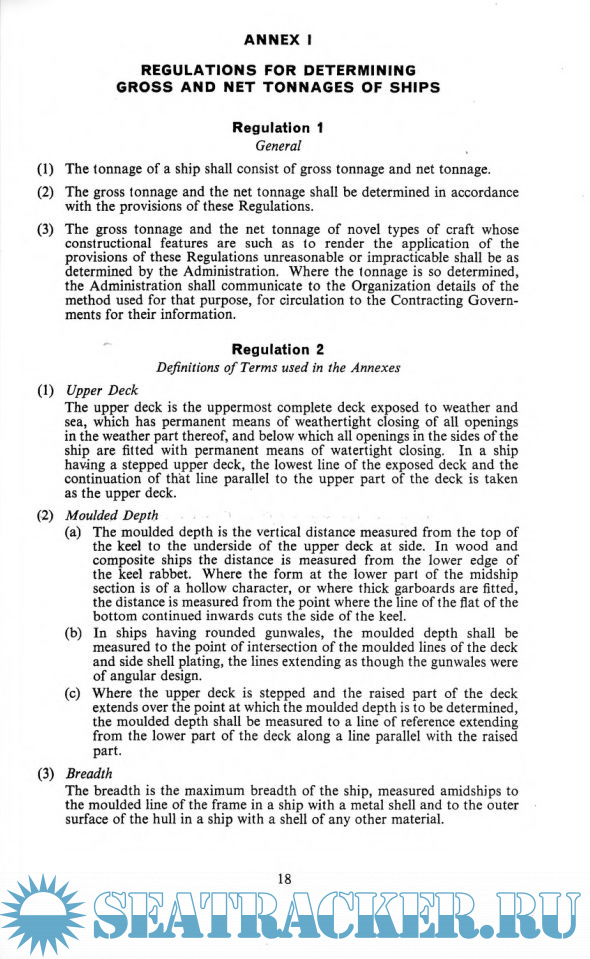 ANNEX I

REGULATIONS FOR DETERMINING GROSS AND NET TONNAGES OF SHIPS

Regulation 1
General

(1) The tonnage of a ship shall consist of gross tonnage and net tonnage.

(2) The gross tonnage and the net tonnage shall be determined in accordance with the provisions of these Regulations.

(3) The gross tonnage and the net tonnage of novel types of craft whose constructional features are such as to render the application of the provisions of these Regulations unreasonable or impracticable shall be as determined by the Administration. Where the tonnage is so determined, the Administration shall communicate to the Organization details of the method used for that purpose, for circulation to the Contracting Governments for their information.

Regulation 2
Definitions of Terms used in the Annexes

(1) Upper Deck
The upper deck is the uppermost complete deck exposed to weather and sea, which has permanent means of weathertight closing of all openings in the weather part thereof, and below which all openings in the sides of the ship are fitted with permanent means of watertight closing. In a ship having a stepped upper deck, the lowest line of the exposed deck and the continuation of that line parallel to the upper part of the deck is taken as the upper deck.

(2) Moulded Depth
(a) The moulded depth is the vertical distance measured from the top of the keel to the underside of the upper deck at side. In wood and composite ships the distance is measured from the lower edge of the keel rabbet. Where the form at the lower part of the midship section is of a hollow character, or where thick garboards are fitted, the distance is measured from the point where the line of the flat of the bottom continued inwards cuts the side of the keel.
(b) In ships having rounded gunwales, the moulded depth shall be measured to the point of intersection of the moulded lines of the deck and side shell plating, the lines extending as though the gunwales were of angular design.
(c) Where the upper deck is stepped and the raised part of the deck extends over the point at which the moulded depth is to be determined, the moulded depth shall be measured to a line of reference extending from the lower part of the deck along a line parallel with the raised part.

(3) Breadth
The breadth is the maximum breadth of the ship, measured amidships to the moulded line of the frame in a ship with a metal shell and to the outer surface of the hull in a ship with a shell of any other material.

18

SEATRACKER.RU